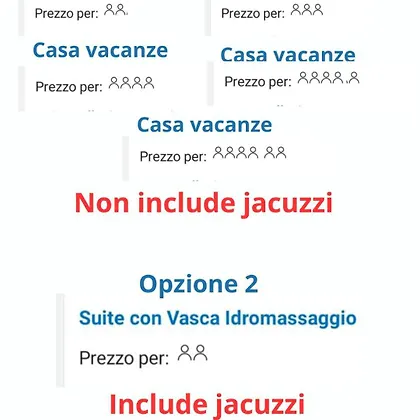 Prezzo per:

Prezzo per:

Casa vacanze

Prezzo per:

Casa vacanze

Prezzo per:

Casa vacanze

Prezzo per:

Non include jacuzzi

Opzione 2

Suite con Vasca Idromassaggio

Prezzo per:

Include jacuzzi